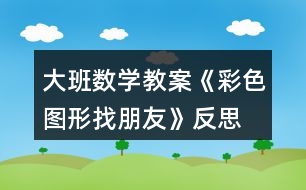 大班数学教案《彩色图形找朋友》反思